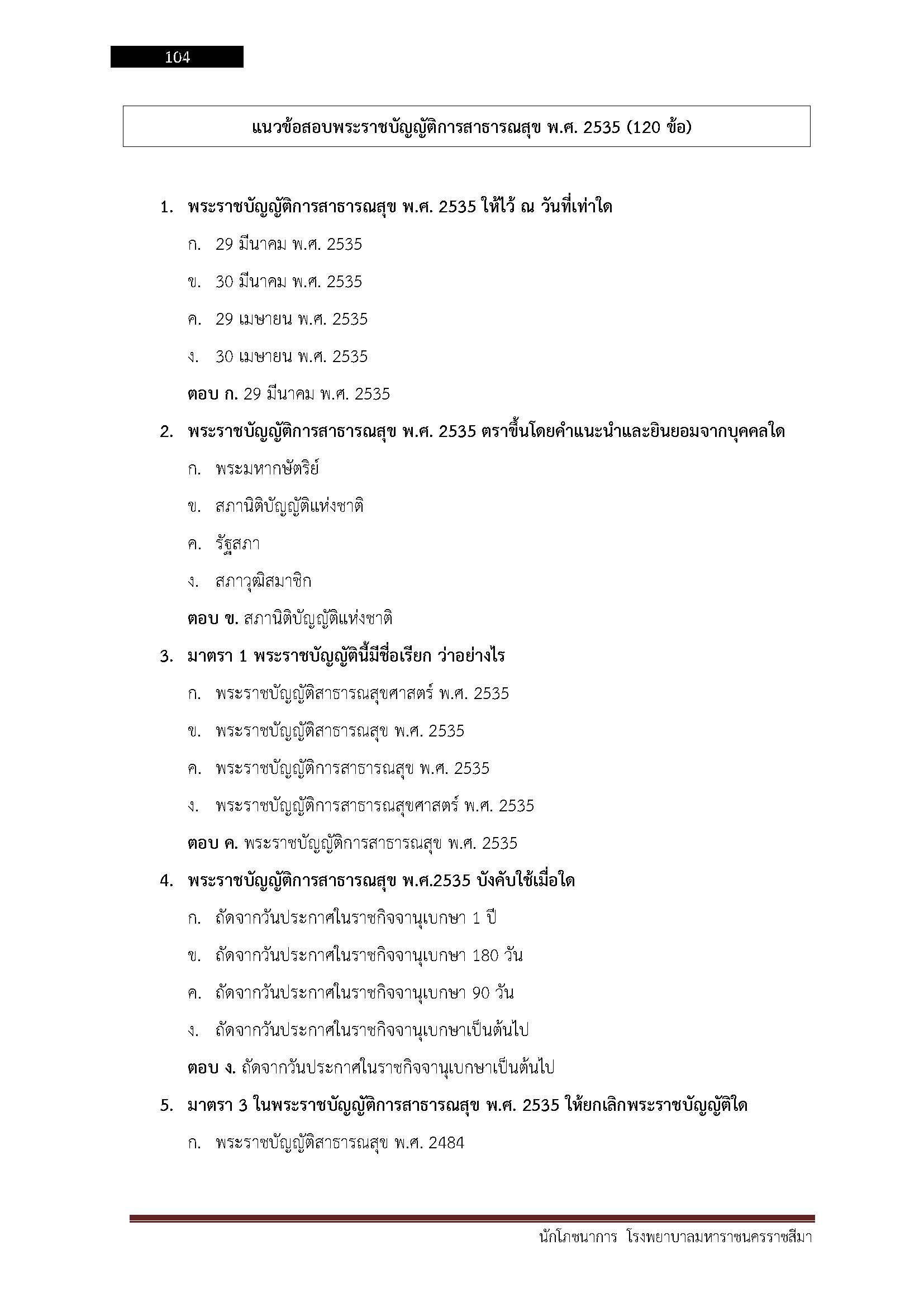 104

แนวข้อสอบพระราชบัญญัติการสาธารณสุข พ.ศ. 2535 (120 ข้อ)

1. พระราชบัญญัติการสาธารณสุข พ.ศ. 2535 ให้ไว้ ณ วันที่เท่าใด

ก. 29 มีนาคม พ.ศ. 2535

ข. 30 มีนาคม พ.ศ. 2535

ค. 29 เมษายน พ.ศ. 2535

ง. 30 เมษายน พ.ศ. 2535

ตอบ ก. 29 มีนาคม พ.ศ. 2535

2. พระราชบัญญัติการสาธารณสุข พ.ศ. 2535 ตราขึ้นโดยคำแนะนำและยินยอมจากบุคคลใด

ก. พระมหากษัตริย์

ข. สภานิติบัญญัติแห่งชาติ

ค. รัฐสภา

ง. สภาวุฒิสมาชิก

ตอบ ข. สภานิติบัญญัติแห่งชาติ

3. มาตรา 1 พระราชบัญญัตินี้มีชื่อเรียก ว่าอย่างไร

ก. พระราชบัญญัติสาธารณสุขศาสตร์ พ.ศ. 2535

ข. พระราชบัญญัติสาธารณสุข พ.ศ. 2535

ค. พระราชบัญญัติการสาธารณสุข พ.ศ. 2535

ง. พระราชบัญญัติการสาธารณสุขศาสตร์ พ.ศ. 2535

ตอบ ค. พระราชบัญญัติการสาธารณสุข พ.ศ. 2535

4. พระราชบัญญัติการสาธารณสุข พ.ศ.2535 บังคับใช้เมื่อใด

ก. ถัดจากวันประกาศในราชกิจจานุเบกษา 1 ปี

ข. ถัดจากวันประกาศในราชกิจจานุเบกษา 180 วัน

ค. ถัดจากวันประกาศในราชกิจจานุเบกษา 90 วัน

ง. ถัดจากวันประกาศในราชกิจจานุเบกษาเป็นต้นไป

ตอบ ง. ถัดจากวันประกาศในราชกิจจานุเบกษาเป็นต้นไป

5. มาตรา 3 ในพระราชบัญญัติการสาธารณสุข พ.ศ. 2535 ให้ยกเลิกพระราชบัญญัติใด

ก. พระราชบัญญัติสาธารณสุข พ.ศ. 2484

นักโภชนาการ โรงพยาบาลมหาราชนครราชสีมา